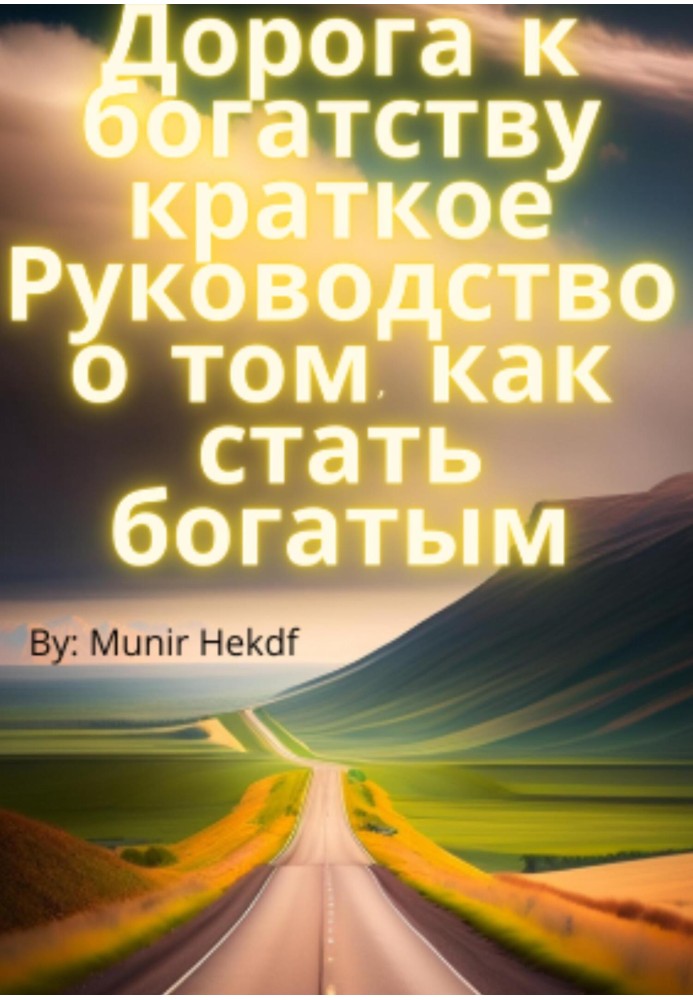 Дорога к богатству краткое Руководство о том, как стать богатым

By: Munir Hekdf